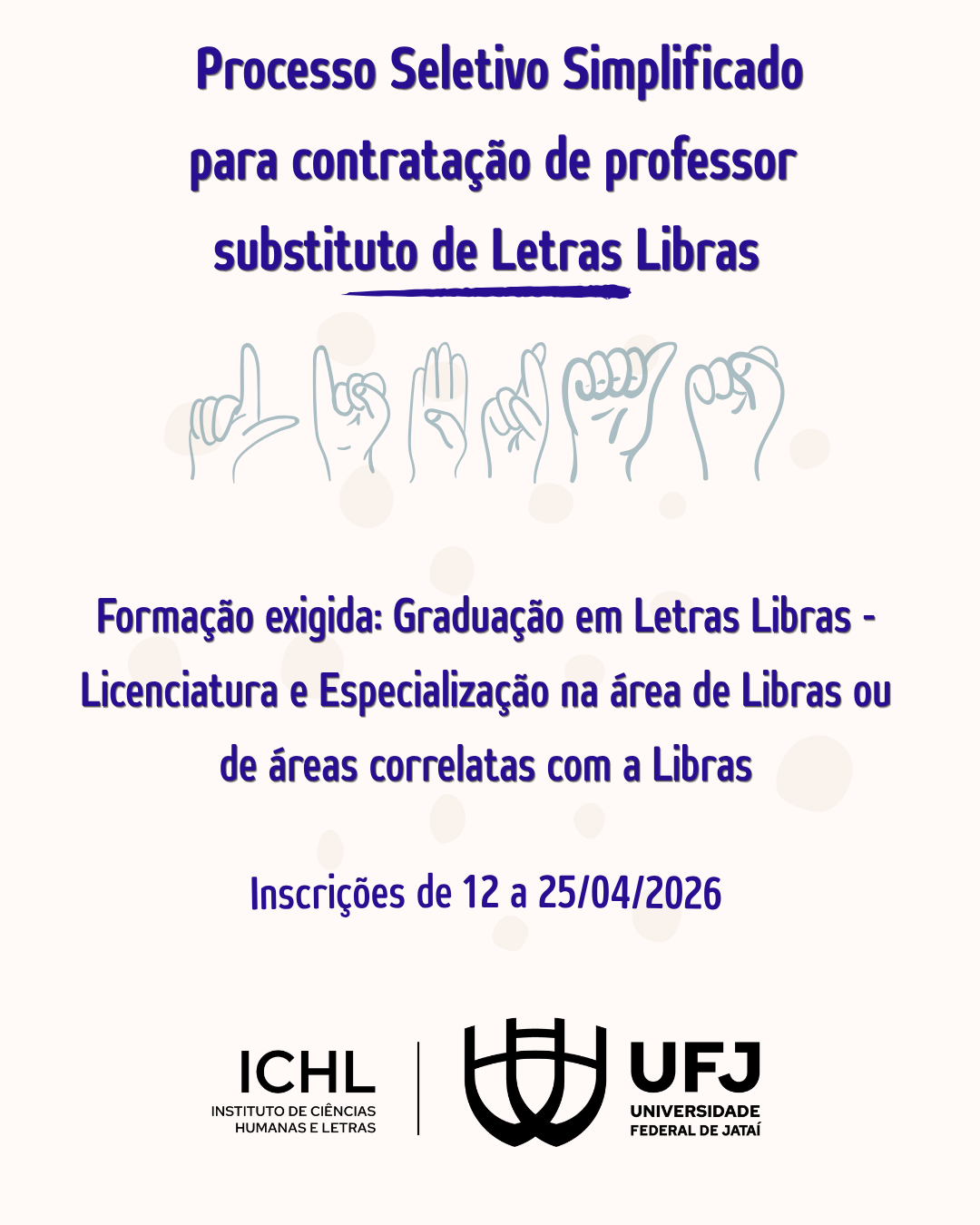 Processo Seletivo Simplificado para contratação de professor substituto de Letras Libras

Formação exigida: Graduação em Letras Libras - Licenciatura e Especialização na área de Libras ou de áreas correlatas com a Libras

Inscrições de 12 a 25/04/2026

ICHL
INSTITUTO DE CIÊNCIAS
HUMANAS E LETRAS

UFJ
UNIVERSIDADE
FEDERAL DE JATAÍ